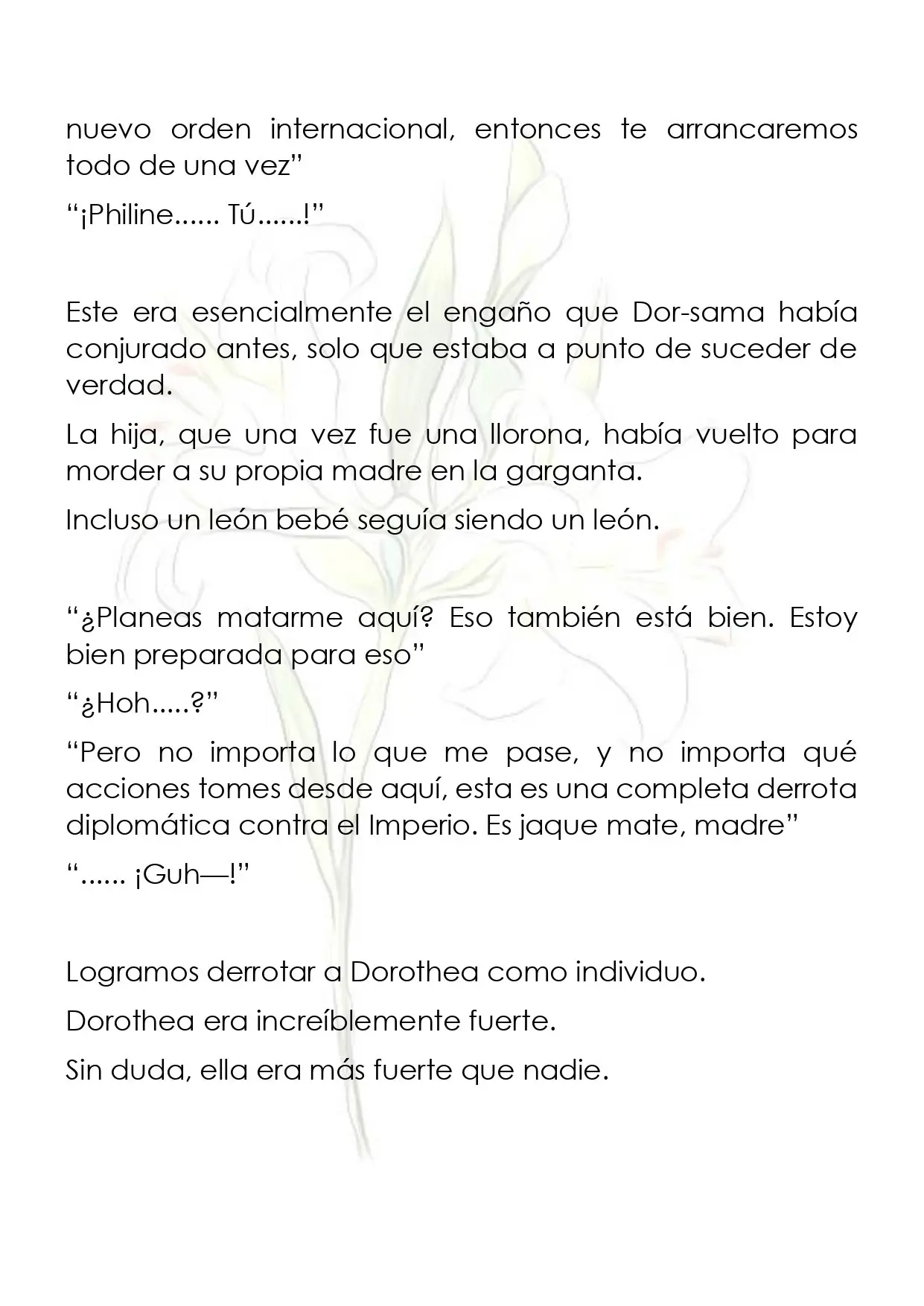 nuevo orden internacional, entonces te arrancaremos todo de una vez”

“¡Philine...... Tú......!”

Este era esencialmente el engaño que Dor-sama había conjurado antes, solo que estaba a punto de suceder de verdad.

La hija, que una vez fue una llorona, había vuelto para morder a su propia madre en la garganta.

Incluso un león bebé seguía siendo un león.

“¿Planeas matarme aquí? Eso también está bien. Estoy bien preparada para eso”

“¿Hoh.....?”

“Pero no importa lo que me pase, y no importa qué acciones tomes desde aquí, esta es una completa derrota diplomática contra el Imperio. Es jaque mate, madre”

“...... ¡Guh—!”

Logramos derrotar a Dorothea como individuo.

Dorothea era increíblemente fuerte.

Sin duda, ella era más fuerte que nadie.